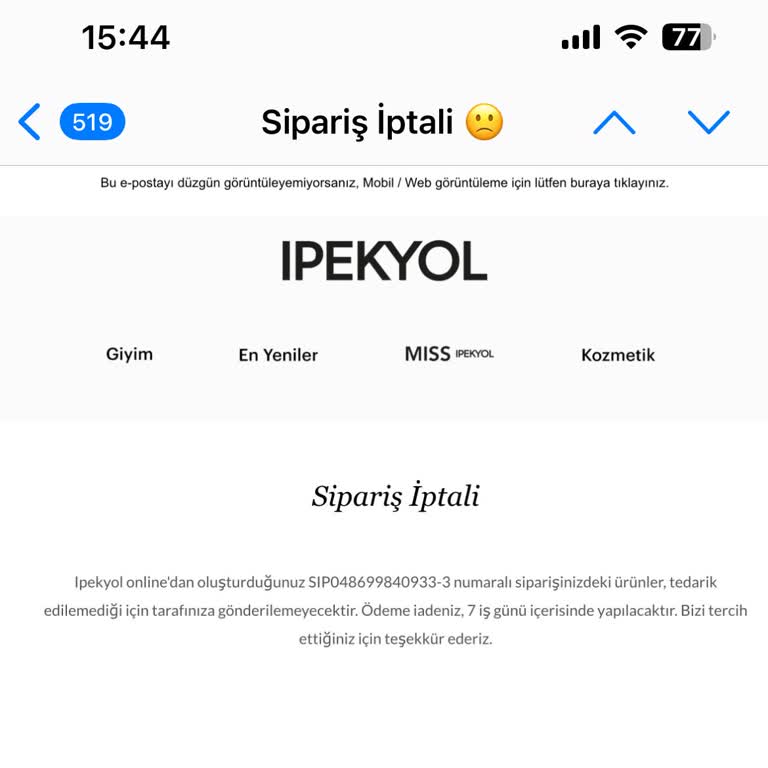 15:44

77

519

Sipariş İptali 🙁

Bu e-postayı düzgün görüntüleyemiyorsanız, Mobil / Web görüntüleme için lütfen buraya tıklayınız.

IPEKYOL

Giyim

En Yeniler

MISS IPEKYOL

Kozmetik

Sipariş İptali

Ipekyol online'dan oluşturduğunuz SIP048699840933-3 numaralı siparişinizdeki ürünler, tedarik edilemediği için tarafınıza gönderilemeyecektir. Ödeme iadeniz, 7 iş günü içerisinde yapılacaktır. Bizi tercih ettiğiniz için teşekkür ederiz.